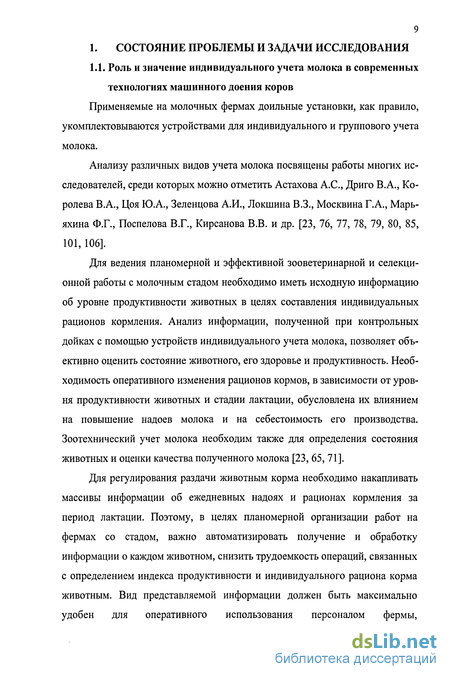 9

1. СОСТОЯНИЕ ПРОБЛЕМЫ И ЗАДАЧИ ИССЛЕДОВАНИЯ

1.1. Роль и значение индивидуального учета молока в современных технологиях машинного доения коров

Применяемые на молочных фермах доильные установки, как правило, укомплектовываются устройствами для индивидуального и группового учета молока.

Анализу различных видов учета молока посвящены работы многих исследователей, среди которых можно отметить Астахова А.С., Дриго В.А., Королева В.А., Цоя Ю.А., Зеленцова А.И., Локшина В.З., Москвина Г.А., Марьяхина Ф.Г., Поспелова В.Г., Кирсанова В.В. и др. [23, 76, 77, 78, 79, 80, 85, 101, 106].

Для ведения планомерной и эффективной зооветеринарной и селекционной работы с молочным стадом необходимо иметь исходную информацию об уровне продуктивности животных в целях составления индивидуальных рационов кормления. Анализ информации, полученной при контрольных дойках с помощью устройств индивидуального учета молока, позволяет объективно оценить состояние животного, его здоровье и продуктивность. Необходимость оперативного изменения рационов кормов, в зависимости от уровня продуктивности животных и стадии лактации, обусловлена их влиянием на повышение надоев молока и на себестоимость его производства. Зоотехнический учет молока необходим также для определения состояния животных и оценки качества полученного молока [23, 65, 71].

Для регулирования раздачи животным корма необходимо накапливать массивы информации об ежедневных надоях и рационах кормления за период лактации. Поэтому, в целях планомерной организации работ на фермах со стадом, важно автоматизировать получение и обработку информации о каждом животном, снизить трудоемкость операций, связанных с определением индекса продуктивности и индивидуального рациона корма животным. Вид представляемой информации должен быть максимально удобен для оперативного использования персоналом фермы,

dsLib.net
библиотека диссертаций